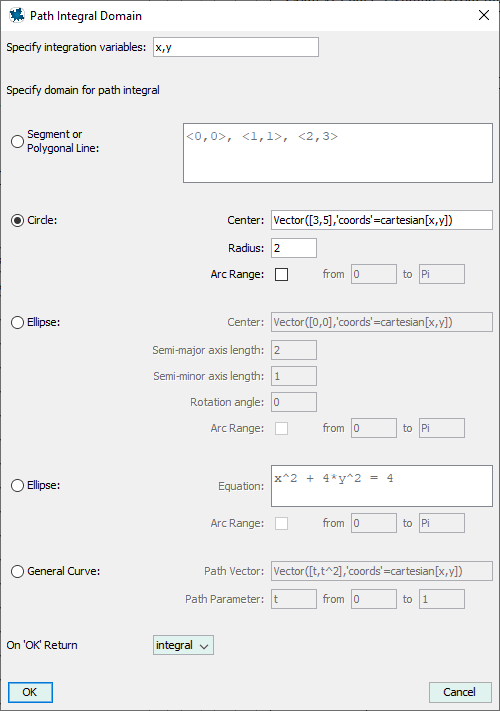 Path Integral Domain

Specify integration variables: x,y

Specify domain for path integral

Segment or Polygonal Line: <0,0>, <1,1>, <2,3>

Circle: Center: Vector([3,5],'coords'=cartesian[x,y])

Radius: 2

Arc Range: from 0 to Pi

Ellipse: Center: Vector([0,0],'coords'=cartesian[x,y])

Semi-major axis length: 2

Semi-minor axis length: 1

Rotation angle: 0

Arc Range: from 0 to Pi

Ellipse: Equation: x^2 + 4*y^2 = 4

Arc Range: from 0 to Pi

General Curve: Path Vector: Vector([t,t^2],'coords'=cartesian[x,y])

Path Parameter: t from 0 to 1

On 'OK' Return integral

OK

Cancel